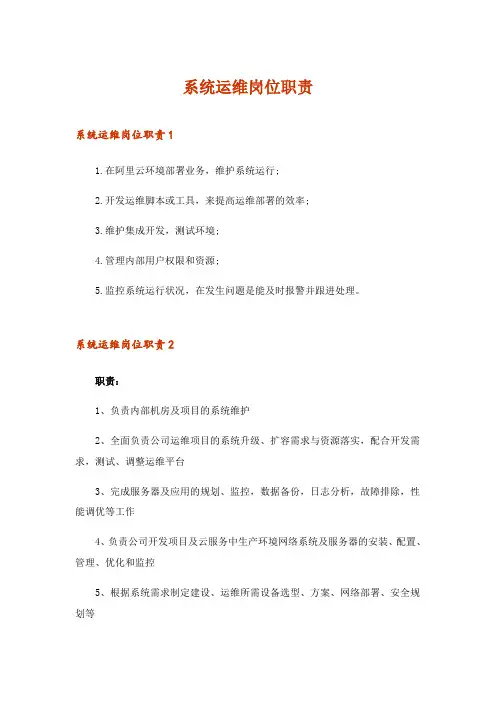 系统运维岗位职责

系统运维岗位职责1

1.在阿里云环境部署业务，维护系统运行；

2.开发运维脚本或工具，来提高运维部署的效率；

3.维护集成开发，测试环境；

4.管理内部用户权限和资源；

5.监控系统运行状况，在发生问题是能及时报警并跟进处理。

系统运维岗位职责2

职责：

1、负责内部机房及项目的系统维护

2、全面负责公司运维项目的系统升级、扩容需求与资源落实，配合开发需求，测试、调整运维平台

3、完成服务器及应用的规划、监控，数据备份，日志分析，故障排除，性能调优等工作

4、负责公司开发项目及云服务中生产环境网络系统及服务器的安装、配置、管理、优化和监控

5、根据系统需求制定建设、运维所需设备选型、方案、网络部署、安全规划等